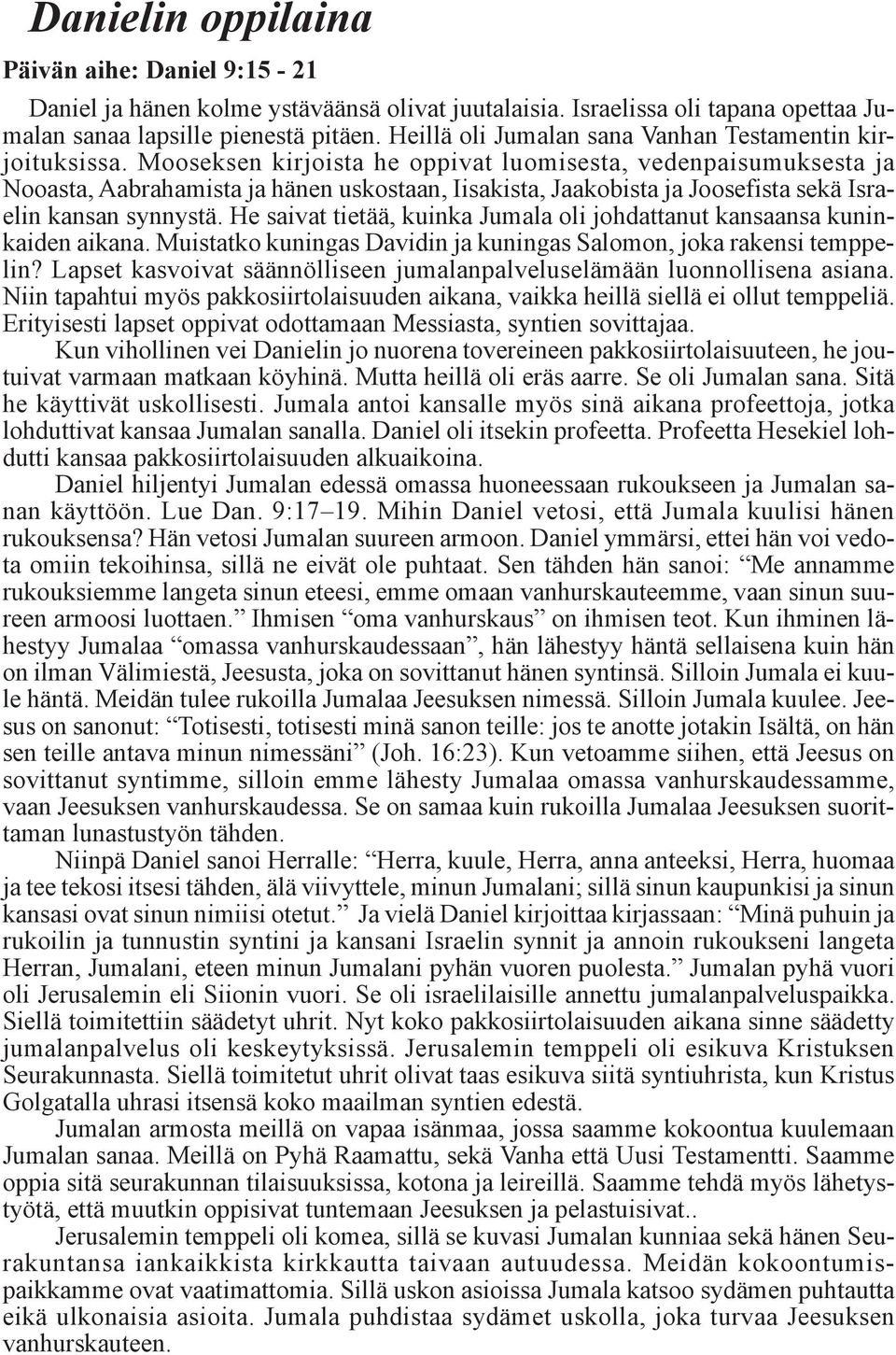 Danielin oppilaina

Päivän aihe: Daniel 9:15 - 21

Daniel ja hänen kolme ystäväänsä olivat juutalaisia. Israelissa oli tapana opettaa Jumalan sanaa lapsille pienestä pitäen. Heillä oli Jumalan sana Vanhan Testamentin kirjoituksissa. Mooseksen kirjoista he oppivat luomisesta, vedenpaisumuksesta ja Nooasta, Aabrahamista ja hänen uskostaan, Iisakista, Jaakobista ja Joosefista sekä Israelin kansan synnystä. He saivat tietää, kuinka Jumala oli johdattanut kansaansa kuninkaiden aikana. Muistatko kuningas Davidin ja kuningas Salomon, joka rakensi temppelin? Lapset kasvoivat säännölliseen jumalanpalveluselämään luonnollisena asiana. Niin tapahtui myös pakkosiirtolaisuuden aikana, vaikka heillä siellä ei ollut temppeliä. Erityisesti lapset oppivat odottamaan Messiasta, syntien sovittajaa.

Kun vihollinen vei Danielin jo nuorena tovereineen pakkosiirtolaisuuteen, he joutuivat varmaan matkaan köyhinä. Mutta heillä oli eräs aarre. Se oli Jumalan sana. Sitä he käyttivät uskollisesti. Jumala antoi kansalle myös sinä aikana profeettoja, jotka lohduttivat kansaa Jumalan sanalla. Daniel oli itsekin profeetta. Profeetta Hesekiel lohdutti kansaa pakkosiirtolaisuuden alkuaikoina.

Daniel hiljentyi Jumalan edessä omassa huoneessaan rukoukseen ja Jumalan sanan käyttöön. Lue Dan. 9:17–19. Mihin Daniel vetosi, että Jumala kuulisi hänen rukouksensa? Hän vetosi Jumalan suureen armoon. Daniel ymmärsi, ettei hän voi vedota omiin tekoihinsa, sillä ne eivät ole puhtaat. Sen tähden hän sanoi: “Me annamme rukouksiemme langeta sinun eteesi, emme omaan vanhurskauteemme, vaan sinun suureen armoosi luottaen.” Ihmisen “oma vanhurskaus” on ihmisen teot. Kun ihminen lähestyy Jumalaa “omassa vanhurskaudessaan”, hän lähestyy häntä sellaisena kuin hän on ilman Välimiestä, Jeesusta, joka on sovittanut hänen syntinsä. Silloin Jumala ei kuule häntä. Meidän tulee rukoilla Jumalaa Jeesuksen nimessä. Silloin Jumala kuulee. Jeesus on sanonut: “Totisesti, totisesti minä sanon teille: jos te anotte jotakin Isältä, on hän sen teille antava minun nimessäni” (Joh. 16:23). Kun vetoamme siihen, että Jeesus on sovittanut syntimme, silloin emme lähesty Jumalaa omassa vanhurskaudessamme, vaan Jeesuksen vanhurskaudessa. Se on samaa kuin rukoilla Jumalaa Jeesuksen suorittaman lunastustyön tähden.

Niinpä Daniel sanoi Herralle: “Herra, kuule, Herra, anna anteeksi, Herra, huomaa ja tee tekosi itsesi tähden, älä viivyttele, minun Jumalani; sillä sinun kaupunkisi ja sinun kansasi ovat sinun nimiisi otetut.” Ja vielä Daniel kirjoittaa kirjassaan: “Minä puhuin ja rukoilin ja tunnustin syntini ja kansani Israelin synnit ja annoin rukoukseni langeta Herran, Jumalani, eteen minun Jumalani pyhän vuoren puolesta.” Jumalan pyhä vuori oli Jerusalemin eli Siionin vuori. Se oli israelilaisille annettu jumalanpalveluspaikka. Siellä toimitettiin säädetyt uhrit. Nyt koko pakkosiirtolaisuuden aikana sinne säädetty jumalanpalvelus oli keskeytyksissä. Jerusalemin temppeli oli esikuva Kristuksen Seurakunnasta. Siellä toimitetut uhrit olivat taas esikuva siitä syntiuhrista, kun Kristus Golgatalla uhrasi itsensä koko maailman syntien edestä.

Jumalan armosta meillä on vapaa isänmaa, jossa saamme kokoontua kuulemaan Jumalan sanaa. Meillä on Pyhä Raamattu, sekä Vanha että Uusi Testamentti. Saamme oppia sitä seurakunnan tilaisuuksissa, kotona ja leireillä. Saamme tehdä myös lähetystyötä, että muutkin oppisivat tuntemaan Jeesuksen ja pelastuisivat..

Jerusalemin temppeli oli komea, sillä se kuvasi Jumalan kunniaa sekä hänen Seurakuntansa iankaikkista kirkkautta taivaan autuudessa. Meidän kokoontumispaikkamme ovat vaatimattomia. Sillä uskon asioissa Jumala katsoo sydämen puhtautta eikä ulkonaisia asioita. Jumala puhdistaa sydämet uskolla, joka turvaa Jeesuksen vanhurskauteen.